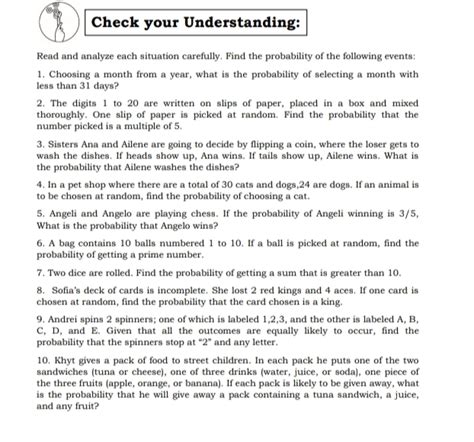 Check your Understanding:

Read and analyze each situation carefully. Find the probability of the following events:

1. Choosing a month from a year, what is the probability of selecting a month with less than 31 days?

2. The digits 1 to 20 are written on slips of paper, placed in a box and mixed thoroughly. One slip of paper is picked at random. Find the probability that the number picked is a multiple of 5.

3. Sisters Ana and Ailene are going to decide by flipping a coin, where the loser gets to wash the dishes. If heads show up, Ana wins. If tails show up, Ailene wins. What is the probability that Ailene washes the dishes?

4. In a pet shop where there are a total of 30 cats and dogs,24 are dogs. If an animal is to be chosen at random, find the probability of choosing a cat.

5. Angeli and Angelo are playing chess. If the probability of Angeli winning is 3/5, What is the probability that Angelo wins?

6. A bag contains 10 balls numbered 1 to 10. If a ball is picked at random, find the probability of getting a prime number.

7. Two dice are rolled. Find the probability of getting a sum that is greater than 10.

8. Sofia's deck of cards is incomplete. She lost 2 red kings and 4 aces. If one card is chosen at random, find the probability that the card chosen is a king.

9. Andrei spins 2 spinners; one of which is labeled 1,2,3, and the other is labeled A, B, C, D, and E. Given that all the outcomes are equally likely to occur, find the probability that the spinners stop at "2" and any letter.

10. Khyt gives a pack of food to street children. In each pack he puts one of the two sandwiches (tuna or cheese), one of three drinks (water, juice, or soda), one piece of the three fruits (apple, orange, or banana). If each pack is likely to be given away, what is the probability that he will give away a pack containing a tuna sandwich, a juice, and any fruit?